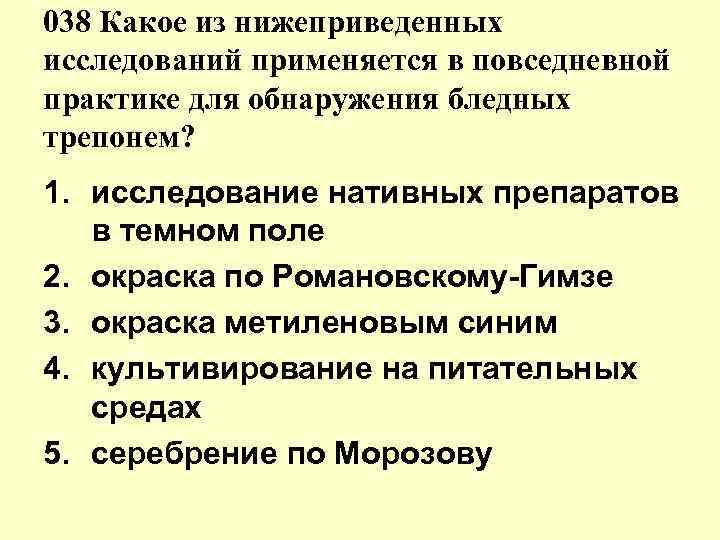 038 Какое из нижеприведенных исследований применяется в повседневной практике для обнаружения бледных трепонем?

1. исследование нативных препаратов в темном поле
2. окраска по Романовскому-Гимзе
3. окраска метиленовым синим
4. культивирование на питательных средах
5. серебрение по Морозову